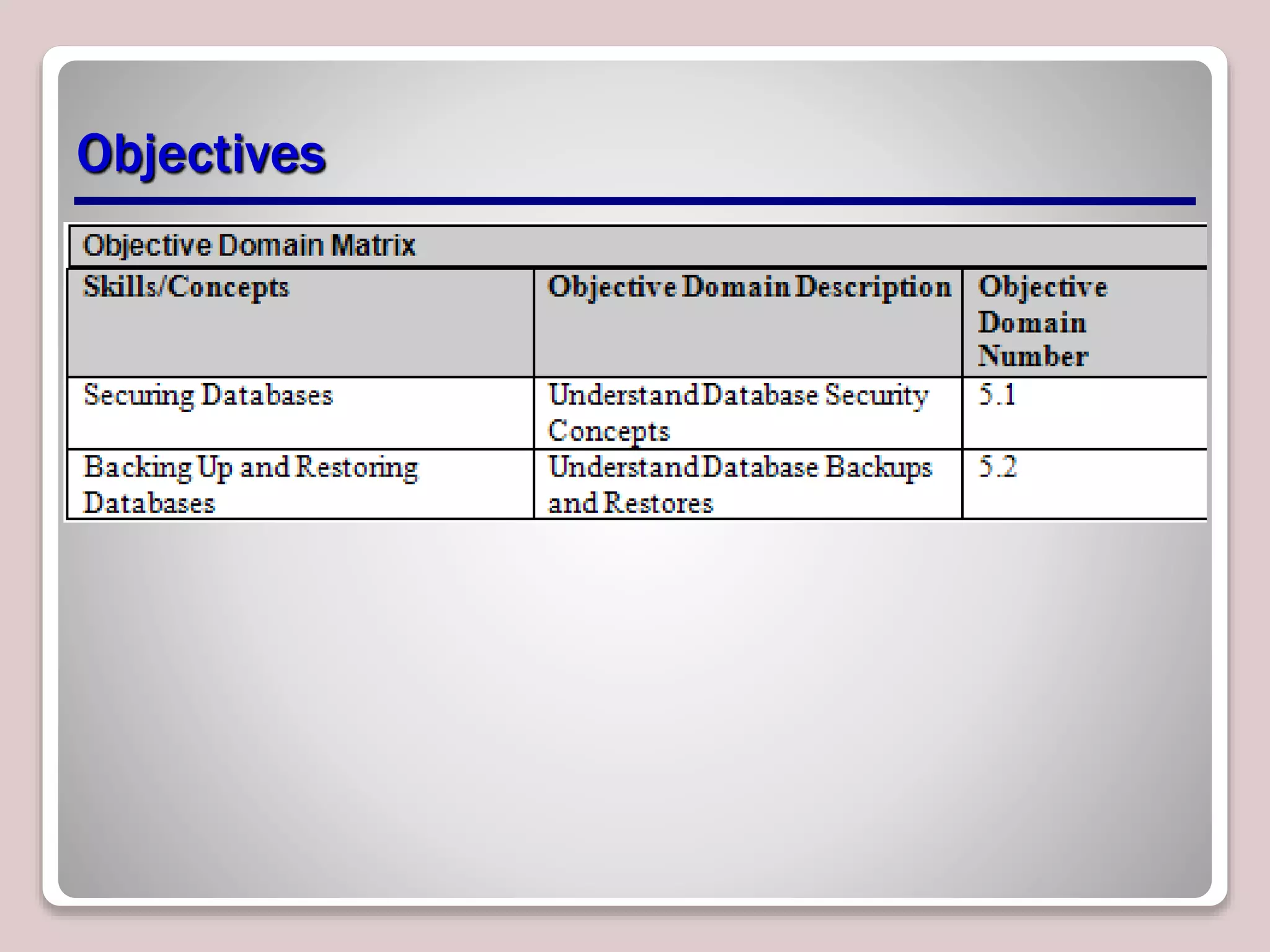 Objectives

Objective Domain Matrix

| Skills/Concepts | Objective Domain Description | Objective Domain Number |
|---|---|---|
| Securing Databases | Understand Database Security Concepts | 5.1 |
| Backing Up and Restoring Databases | Understand Database Backups and Restores | 5.2 |